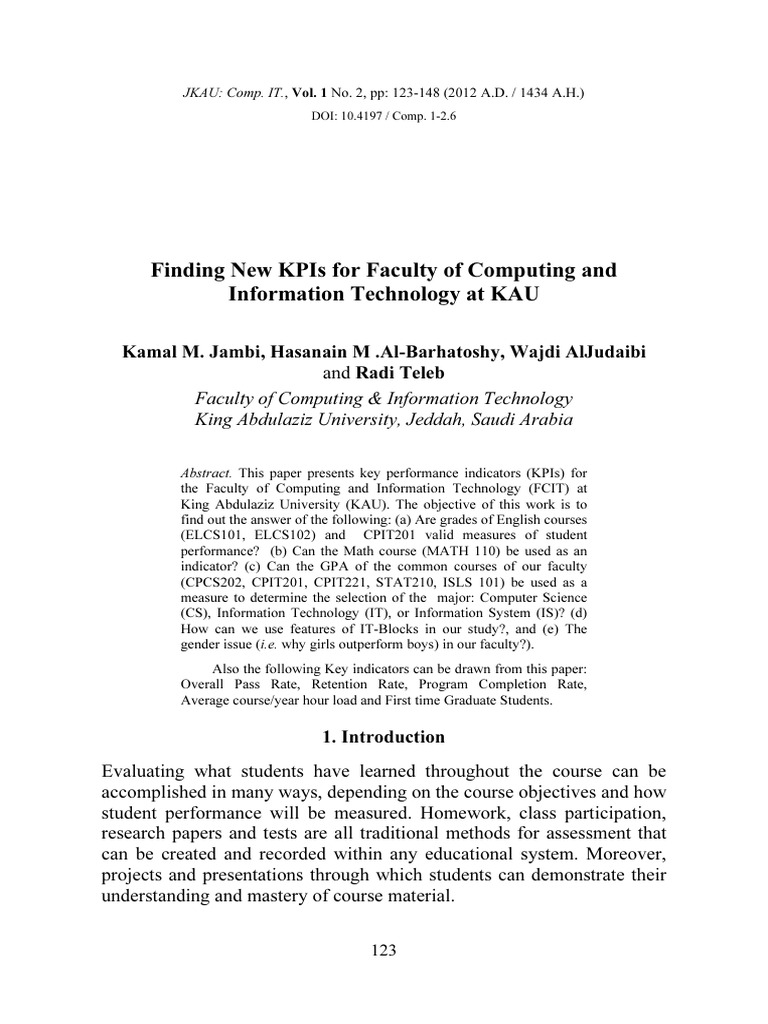 JKAU: Comp. IT., Vol. 1 No. 2, pp: 123-148 (2012 A.D. / 1434 A.H.)
DOI: 10.4197 / Comp. 1-2.6

Finding New KPIs for Faculty of Computing and Information Technology at KAU

Kamal M. Jambi, Hasanain M .Al-Barhatoshy, Wajdi AlJudaibi and Radi Teleb
Faculty of Computing & Information Technology
King Abdulaziz University, Jeddah, Saudi Arabia

Abstract. This paper presents key performance indicators (KPIs) for the Faculty of Computing and Information Technology (FCIT) at King Abdulaziz University (KAU). The objective of this work is to find out the answer of the following: (a) Are grades of English courses (ELCS101, ELCS102) and CPIT201 valid measures of student performance? (b) Can the Math course (MATH 110) be used as an indicator? (c) Can the GPA of the common courses of our faculty (CPCS202, CPIT201, CPIT221, STAT210, ISLS 101) be used as a measure to determine the selection of the major: Computer Science (CS), Information Technology (IT), or Information System (IS)? (d) How can we use features of IT-Blocks in our study?, and (e) The gender issue (i.e. why girls outperform boys) in our faculty?).

Also the following Key indicators can be drawn from this paper: Overall Pass Rate, Retention Rate, Program Completion Rate, Average course/year hour load and First time Graduate Students.

1. Introduction

Evaluating what students have learned throughout the course can be accomplished in many ways, depending on the course objectives and how student performance will be measured. Homework, class participation, research papers and tests are all traditional methods for assessment that can be created and recorded within any educational system. Moreover, projects and presentations through which students can demonstrate their understanding and mastery of course material.

123